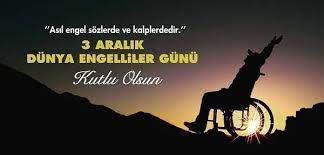 "Asıl engel sözlerde ve kalplerdedir."

3 ARALIK
DÜNYA ENGELLİLER GÜNÜ

Kutlu Olsun